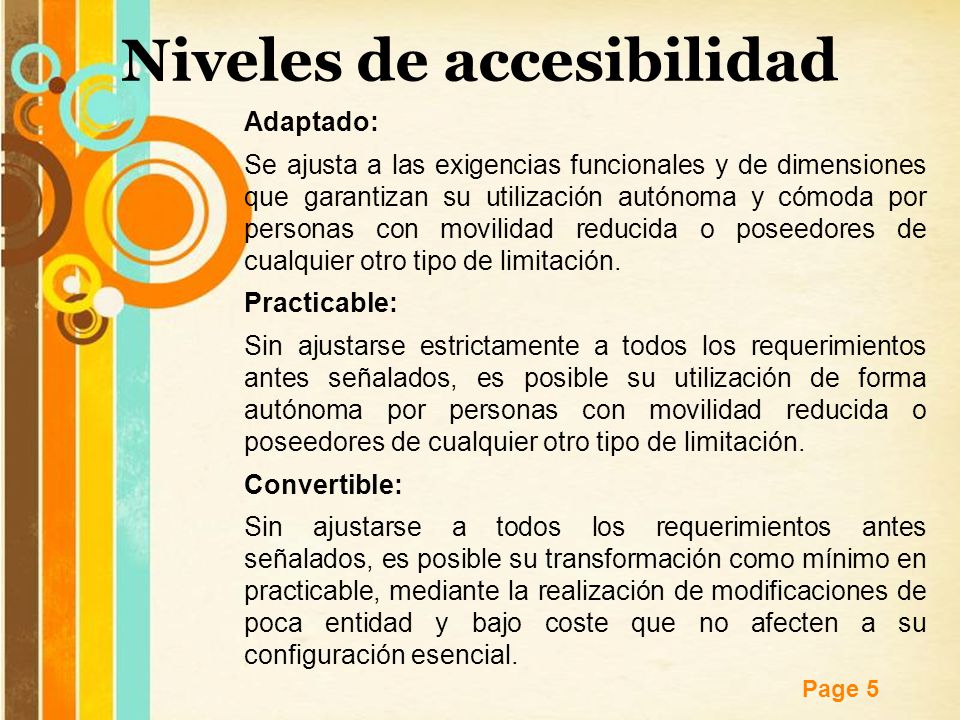 Niveles de accesibilidad

Adaptado:

Se ajusta a las exigencias funcionales y de dimensiones que garantizan su utilización autónoma y cómoda por personas con movilidad reducida o poseedores de cualquier otro tipo de limitación.

Practicable:

Sin ajustarse estrictamente a todos los requerimientos antes señalados, es posible su utilización de forma autónoma por personas con movilidad reducida o poseedores de cualquier otro tipo de limitación.

Convertible:

Sin ajustarse a todos los requerimientos antes señalados, es posible su transformación como mínimo en practicable, mediante la realización de modificaciones de poca entidad y bajo coste que no afecten a su configuración esencial.

Page 5